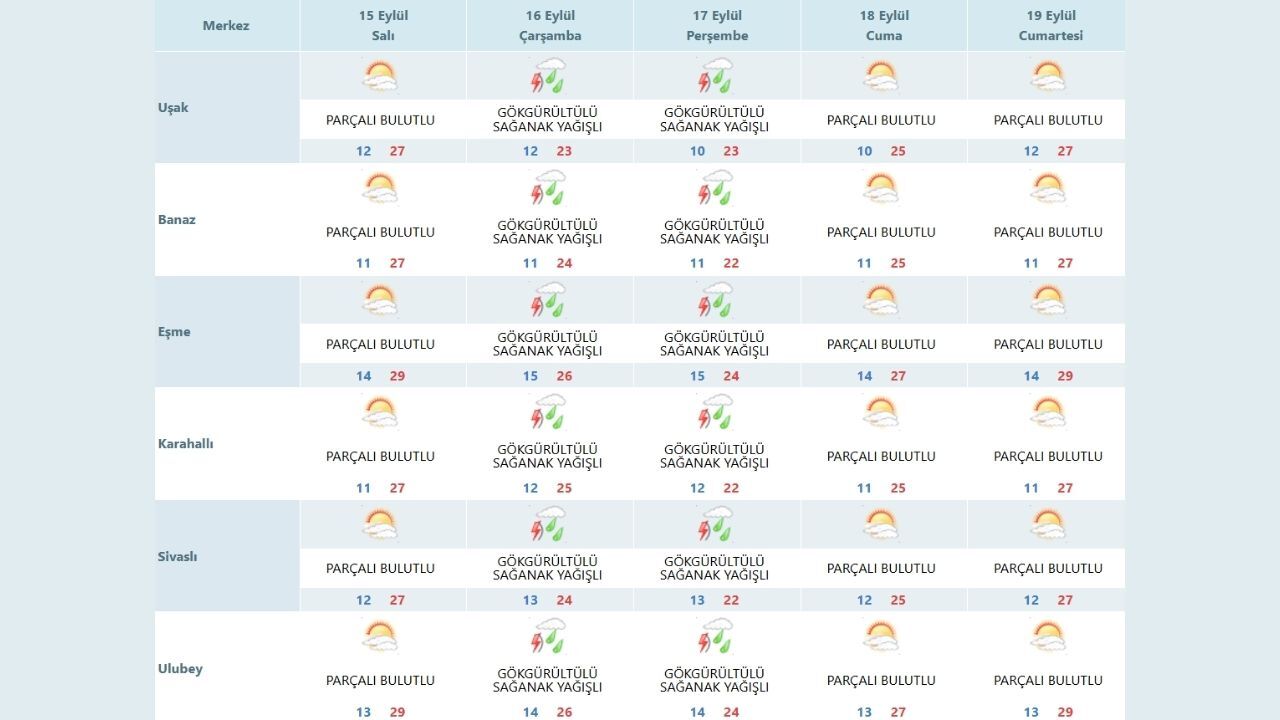 | Merkez | 15 Eylül Salı | 16 Eylül Çarşamba | 17 Eylül Perşembe | 18 Eylül Cuma | 19 Eylül Cumartesi |
|---|---|---|---|---|---|
| Uşak | PARÇALI BULUTLU 12 27 | GÖKGÜRÜLTÜLÜ SAĞANAK YAĞIŞLI 12 23 | GÖKGÜRÜLTÜLÜ SAĞANAK YAĞIŞLI 10 23 | PARÇALI BULUTLU 10 25 | PARÇALI BULUTLU 12 27 |
| Banaz | PARÇALI BULUTLU 11 27 | GÖKGÜRÜLTÜLÜ SAĞANAK YAĞIŞLI 11 24 | GÖKGÜRÜLTÜLÜ SAĞANAK YAĞIŞLI 11 22 | PARÇALI BULUTLU 11 25 | PARÇALI BULUTLU 11 27 |
| Eşme | PARÇALI BULUTLU 14 29 | GÖKGÜRÜLTÜLÜ SAĞANAK YAĞIŞLI 15 26 | GÖKGÜRÜLTÜLÜ SAĞANAK YAĞIŞLI 15 24 | PARÇALI BULUTLU 14 27 | PARÇALI BULUTLU 14 29 |
| Karahallı | PARÇALI BULUTLU 11 27 | GÖKGÜRÜLTÜLÜ SAĞANAK YAĞIŞLI 12 25 | GÖKGÜRÜLTÜLÜ SAĞANAK YAĞIŞLI 12 22 | PARÇALI BULUTLU 11 25 | PARÇALI BULUTLU 11 27 |
| Sivaslı | PARÇALI BULUTLU 12 27 | GÖKGÜRÜLTÜLÜ SAĞANAK YAĞIŞLI 13 24 | GÖKGÜRÜLTÜLÜ SAĞANAK YAĞIŞLI 13 22 | PARÇALI BULUTLU 12 25 | PARÇALI BULUTLU 12 27 |
| Ulubey | PARÇALI BULUTLU 13 29 | GÖKGÜRÜLTÜLÜ SAĞANAK YAĞIŞLI 14 26 | GÖKGÜRÜLTÜLÜ SAĞANAK YAĞIŞLI 14 24 | PARÇALI BULUTLU 13 27 | PARÇALI BULUTLU 13 29 |